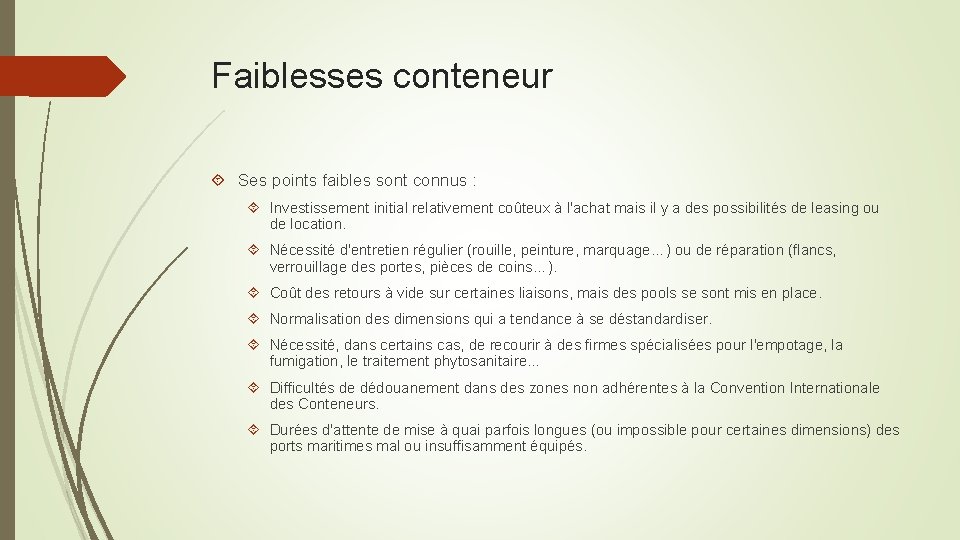 Faiblesses conteneur

Ses points faibles sont connus :

Investissement initial relativement coûteux à l'achat mais il y a des possibilités de leasing ou de location.

Nécessité d'entretien régulier (rouille, peinture, marquage…) ou de réparation (flancs, verrouillage des portes, pièces de coins…).

Coût des retours à vide sur certaines liaisons, mais des pools se sont mis en place.

Normalisation des dimensions qui a tendance à se déstandardiser.

Nécessité, dans certains cas, de recourir à des firmes spécialisées pour l'empotage, la fumigation, le traitement phytosanitaire…

Difficultés de dédouanement dans des zones non adhérentes à la Convention Internationale des Conteneurs.

Durées d'attente de mise à quai parfois longues (ou impossible pour certaines dimensions) des ports maritimes mal ou insuffisamment équipés.